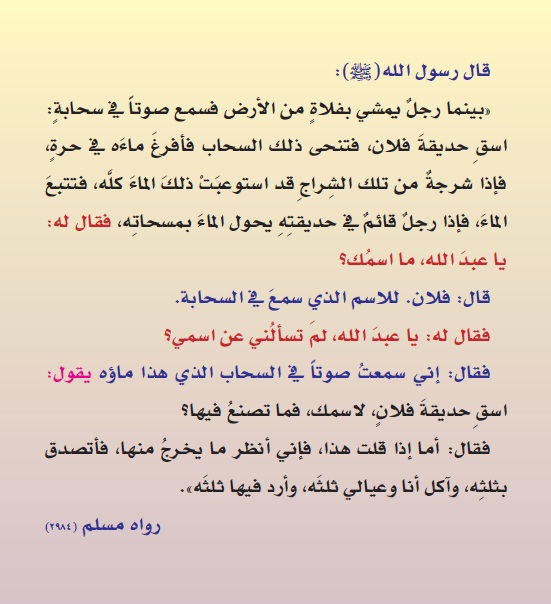 قال رسول الله (ﷺ):

«بينما رجلٌ يمشي بفلاةٍ من الأرض فسمع صوتاً في سحابةٍ: اسقِ حديقةَ فلان، فتنحى ذلك السحاب فأفرغَ ماءَه في حرةٍ، فإذا شرجةٌ من تلك الشِراجِ قد استوعبَتْ ذلكَ الماءَ كلَّه، فتتبعَ الماءَ، فإذا رجلٌ قائمٌ في حديقتِهِ يحول الماءَ بمسحاتِه، فقال له: يا عبدَ الله، ما اسمُك؟

قال: فلان. للاسم الذي سمعَ في السحابة.

فقال له: يا عبدَ الله، لمَ تسألُني عن اسمي؟

فقال: إني سمعتُ صوتاً في السحاب الذي هذا ماؤه يقول: اسقِ حديقةَ فلانٍ، لاسمك، فما تصنعُ فيها؟

فقال: أما إذا قلت هذا، فإني أنظر ما يخرجُ منها، فأتصدق بثلثِه، وآكل أنا وعيالي ثلثَه، وأرد فيها ثلثَه».

رواه مسلم (٢٩٨٤)